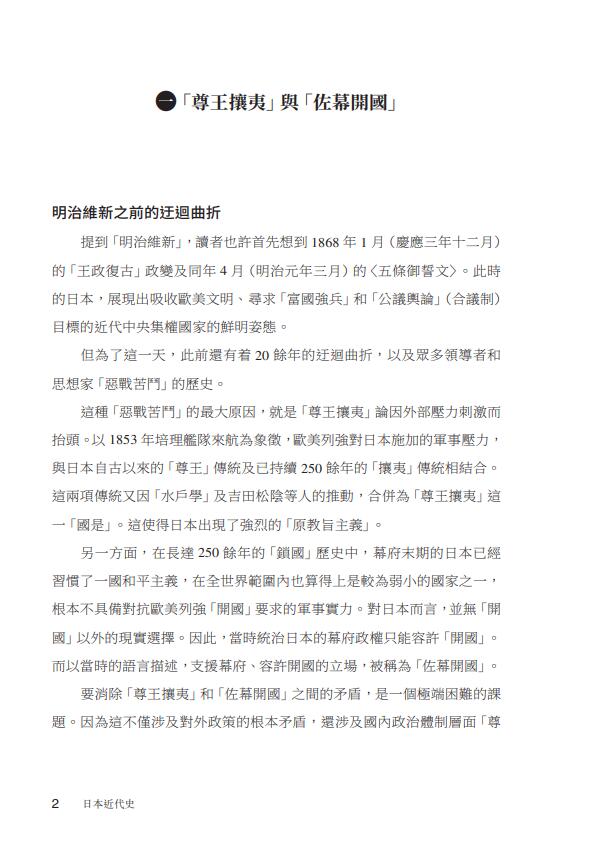 一「尊王攘夷」與「佐幕開國」

明治維新之前的迂迴曲折

提到「明治維新」，讀者也許首先想到 1868 年 1 月（慶應三年十二月）的「王政復古」政變及同年 4 月（明治元年三月）的〈五條御誓文〉。此時的日本，展現出吸收歐美文明、尋求「富國強兵」和「公議輿論」（合議制）目標的近代中央集權國家的鮮明姿態。

但為了這一天，此前還有着 20 餘年的迂迴曲折，以及眾多領導者和思想家「惡戰苦鬥」的歷史。

這種「惡戰苦鬥」的最大原因，就是「尊王攘夷」論因外部壓力刺激而抬頭。以 1853 年培理艦隊來航為象徵，歐美列強對日本施加的軍事壓力，與日本自古以來的「尊王」傳統及已持續 250 餘年的「攘夷」傳統相結合。這兩項傳統又因「水戶學」及吉田松陰等人的推動，合併為「尊王攘夷」這一「國是」。這使得日本出現了強烈的「原教旨主義」。

另一方面，在長達 250 餘年的「鎖國」歷史中，幕府末期的日本已經習慣了一國和平主義，在全世界範圍內也算得上是較為弱小的國家之一，根本不具備對抗歐美列強「開國」要求的軍事實力。對日本而言，並無「開國」以外的現實選擇。因此，當時統治日本的幕府政權只能容許「開國」。而以當時的語言描述，支援幕府、容許開國的立場，被稱為「佐幕開國」。

要消除「尊王攘夷」和「佐幕開國」之間的矛盾，是一個極端困難的課題。因為這不僅涉及對外政策的根本矛盾，還涉及國內政治體制層面「尊

2 日本近代史